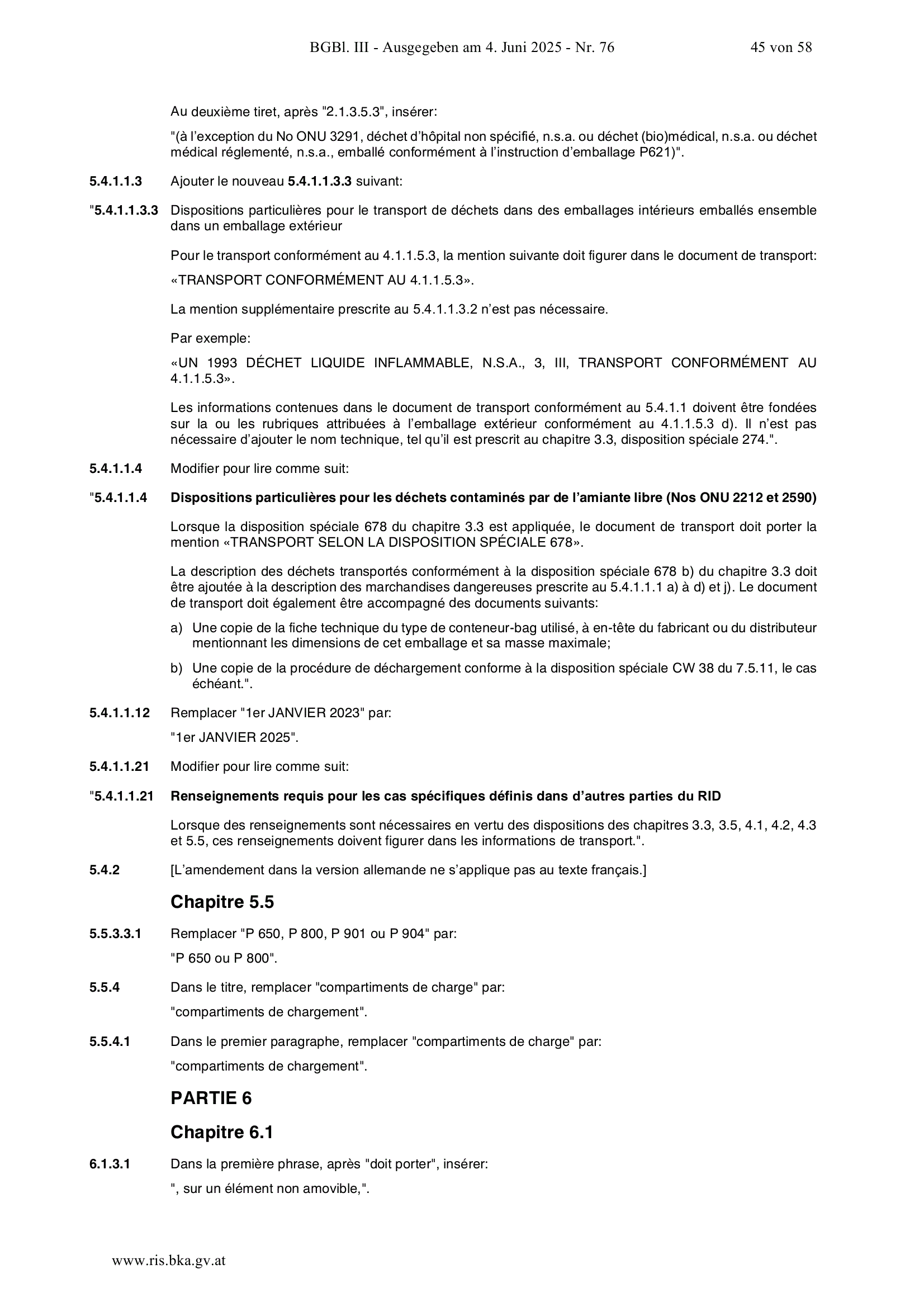 BGBl. III - Ausgegeben am 4. Juni 2025 - Nr. 76 45 von 58

Au deuxième tiret, après "2.1.3.5.3", insérer:

"(à l'exception du No ONU 3291, déchet d'hôpital non spécifié, n.s.a. ou déchet (bio)médical, n.s.a. ou déchet médical réglementé, n.s.a., emballé conformément à l'instruction d'emballage P621)".

5.4.1.1.3 Ajouter le nouveau 5.4.1.1.3.3 suivant:

"5.4.1.1.3.3 Dispositions particulières pour le transport de déchets dans des emballages intérieurs emballés ensemble dans un emballage extérieur

Pour le transport conformément au 4.1.1.5.3, la mention suivante doit figurer dans le document de transport:

«TRANSPORT CONFORMÉMENT AU 4.1.1.5.3».

La mention supplémentaire prescrite au 5.4.1.1.3.2 n'est pas nécessaire.

Par exemple:

«UN 1993 DÉCHET LIQUIDE INFLAMMABLE, N.S.A., 3, III, TRANSPORT CONFORMÉMENT AU 4.1.1.5.3».

Les informations contenues dans le document de transport conformément au 5.4.1.1 doivent être fondées sur la ou les rubriques attribuées à l'emballage extérieur conformément au 4.1.1.5.3 d). Il n'est pas nécessaire d'ajouter le nom technique, tel qu'il est prescrit au chapitre 3.3, disposition spéciale 274.".

5.4.1.1.4 Modifier pour lire comme suit:

"5.4.1.1.4 Dispositions particulières pour les déchets contaminés par de l'amiante libre (Nos ONU 2212 et 2590)

Lorsque la disposition spéciale 678 du chapitre 3.3 est appliquée, le document de transport doit porter la mention «TRANSPORT SELON LA DISPOSITION SPÉCIALE 678».

La description des déchets transportés conformément à la disposition spéciale 678 b) du chapitre 3.3 doit être ajoutée à la description des marchandises dangereuses prescrite au 5.4.1.1.1 a) à d) et j). Le document de transport doit également être accompagné des documents suivants:

a) Une copie de la fiche technique du type de conteneur-bag utilisé, à en-tête du fabricant ou du distributeur mentionnant les dimensions de cet emballage et sa masse maximale;

b) Une copie de la procédure de déchargement conforme à la disposition spéciale CW 38 du 7.5.11, le cas échéant.".

5.4.1.1.12 Remplacer "1er JANVIER 2023" par:

"1er JANVIER 2025".

5.4.1.1.21 Modifier pour lire comme suit:

"5.4.1.1.21 Renseignements requis pour les cas spécifiques définis dans d'autres parties du RID

Lorsque des renseignements sont nécessaires en vertu des dispositions des chapitres 3.3, 3.5, 4.1, 4.2, 4.3 et 5.5, ces renseignements doivent figurer dans les informations de transport.".

5.4.2 [L'amendement dans la version allemande ne s'applique pas au texte français.]

Chapitre 5.5

5.5.3.3.1 Remplacer "P 650, P 800, P 901 ou P 904" par:

"P 650 ou P 800".

5.5.4 Dans le titre, remplacer "compartiments de charge" par:

"compartiments de chargement".

5.5.4.1 Dans le premier paragraphe, remplacer "compartiments de charge" par:

"compartiments de chargement".

PARTIE 6

Chapitre 6.1

6.1.3.1 Dans la première phrase, après "doit porter", insérer:

", sur un élément non amovible,".

www.ris.bka.gv.at